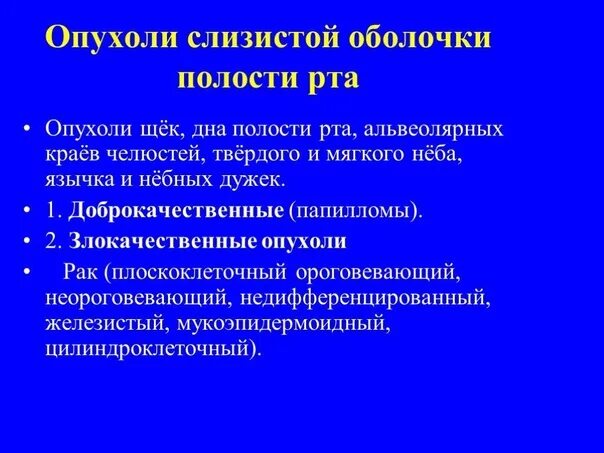 Опухоли слизистой оболочки полости рта

• Опухоли щёк, дна полости рта, альвеолярных краёв челюстей, твёрдого и мягкого нёба, язычка и нёбных дужек.

• 1. Доброкачественные (папилломы).

• 2. Злокачественные опухоли

• Рак (плоскоклеточный ороговевающий, неороговевающий, недифференцированный, железистый, мукоэпидермоидный, цилиндроклеточный).